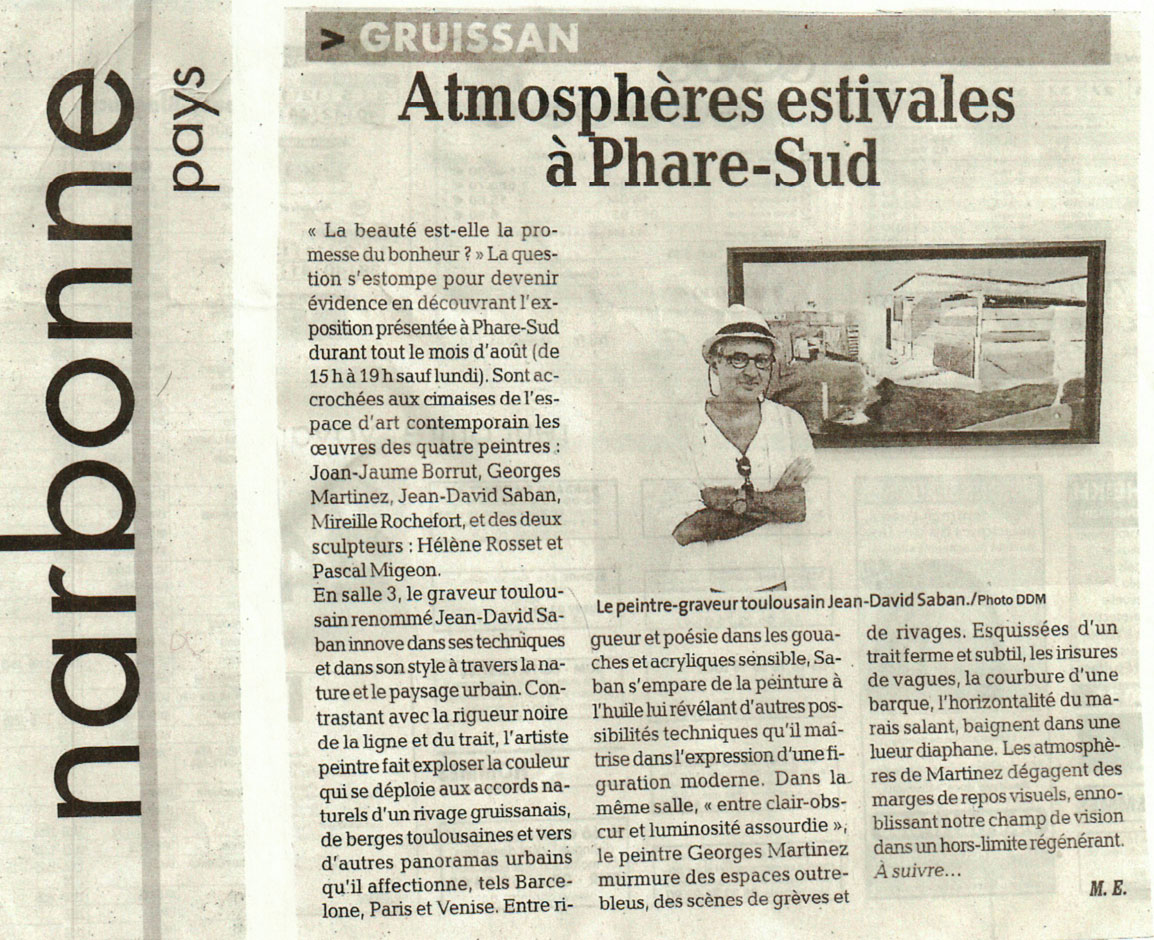 narbonne pays

> GRUISSAN

Atmosphères estivales à Phare-Sud

« La beauté est-elle la promesse du bonheur ? » La question s'estompe pour devenir évidence en découvrant l'exposition présentée à Phare-Sud durant tout le mois d'août (de 15 h à 19 h sauf lundi). Sont accrochées aux cimaises de l'espace d'art contemporain les œuvres des quatre peintres : Joan-Jaume Borrut, Georges Martinez, Jean-David Saban, Mireille Rochefort, et des deux sculpteurs : Hélène Rosset et Pascal Migeon.

En salle 3, le graveur toulousain renommé Jean-David Saban innove dans ses techniques et dans son style à travers la nature et le paysage urbain. Contrastant avec la rigueur noire de la ligne et du trait, l'artiste peintre fait exploser la couleur qui se déploie aux accords naturels d'un rivage gruissanais, de berges toulousaines et vers d'autres panoramas urbains qu'il affectionne, tels Barcelone, Paris et Venise. Entre rigueur et poésie dans les gouaches et acryliques sensible, Saban s'empare de la peinture à l'huile lui révélant d'autres possibilités techniques qu'il maîtrise dans l'expression d'une figuration moderne. Dans la même salle, « entre clair-obscur et luminosité assourdie », le peintre Georges Martinez murmure des espaces outre-bleus, des scènes de grèves et de rivages. Esquissées d'un trait ferme et subtil, les irisures de vagues, la courbure d'une barque, l'horizontalité du marais salant, baignent dans une lueur diaphane. Les atmosphères de Martinez dégagent des marges de repos visuels, ennoblissant notre champ de vision dans un hors-limite régénérant. À suivre…

M. E.

Le peintre-graveur toulousain Jean-David Saban./Photo DDM